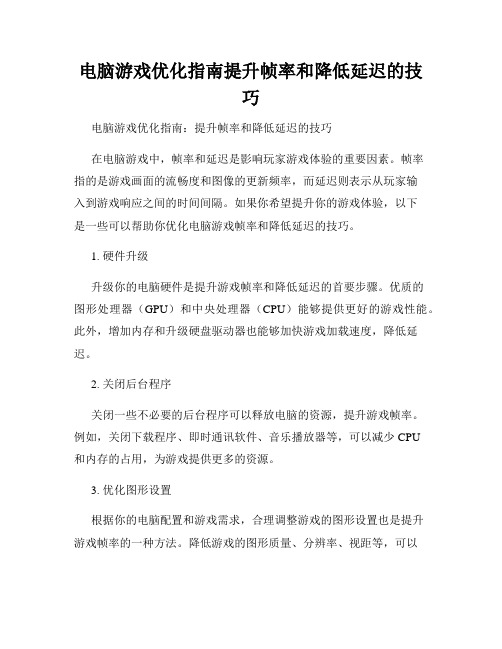 电脑游戏优化指南提升帧率和降低延迟的技巧

电脑游戏优化指南：提升帧率和降低延迟的技巧

在电脑游戏中，帧率和延迟是影响玩家游戏体验的重要因素。帧率指的是游戏画面的流畅度和图像的更新频率，而延迟则表示从玩家输入到游戏响应之间的时间间隔。如果你希望提升你的游戏体验，以下是一些可以帮助你优化电脑游戏帧率和降低延迟的技巧。

1. 硬件升级

升级你的电脑硬件是提升游戏帧率和降低延迟的首要步骤。优质的图形处理器（GPU）和中央处理器（CPU）能够提供更好的游戏性能。此外，增加内存和升级硬盘驱动器也能够加快游戏加载速度，降低延迟。

2. 关闭后台程序

关闭一些不必要的后台程序可以释放电脑的资源，提升游戏帧率。例如，关闭下载程序、即时通讯软件、音乐播放器等，可以减少 CPU 和内存的占用，为游戏提供更多的资源。

3. 优化图形设置

根据你的电脑配置和游戏需求，合理调整游戏的图形设置也是提升游戏帧率的一种方法。降低游戏的图形质量、分辨率、视距等，可以